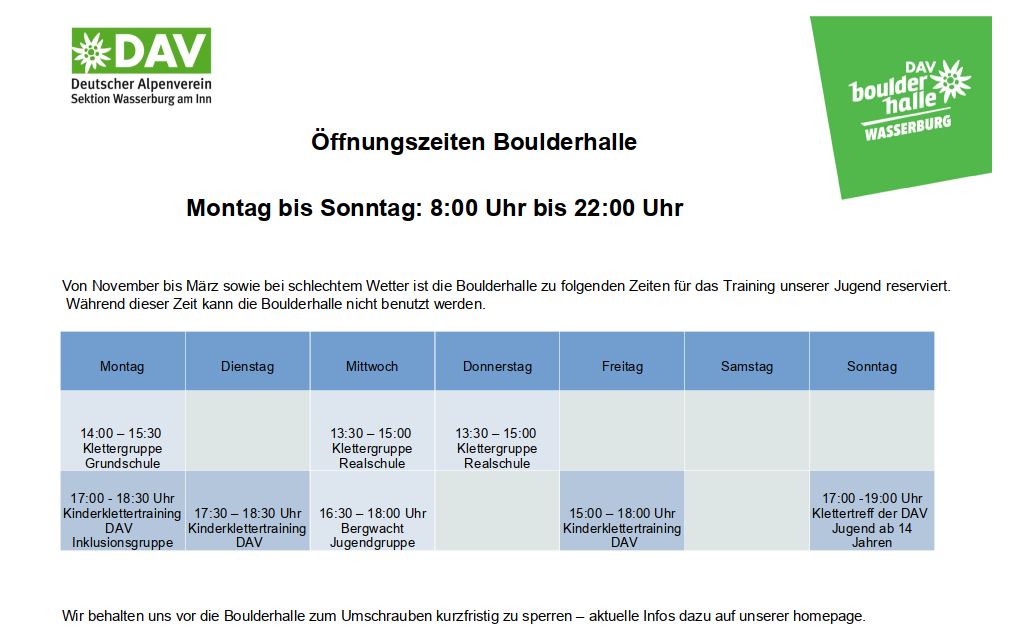 DAV
Deutscher Alpenverein
Sektion Wasserburg am Inn

DAV
boulder
halle
WASSERBURG

Öffnungszeiten Boulderhalle

Montag bis Sonntag: 8:00 Uhr bis 22:00 Uhr

Von November bis März sowie bei schlechtem Wetter ist die Boulderhalle zu folgenden Zeiten für das Training unserer Jugend reserviert. Während dieser Zeit kann die Boulderhalle nicht benutzt werden.

| Montag | Dienstag | Mittwoch | Donnerstag | Freitag | Samstag | Sonntag |
|---|---|---|---|---|---|---|
| 14:00 – 15:30 Klettergruppe Grundschule | | 13:30 – 15:00 Klettergruppe Realschule | 13:30 – 15:00 Klettergruppe Realschule | | | |
| 17:00 - 18:30 Uhr Kinderklettertraining DAV Inklusionsgruppe | 17:30 – 18:30 Uhr Kinderklettertraining DAV | 16:30 – 18:00 Uhr Bergwacht Jugendgruppe | | 15:00 – 18:00 Uhr Kinderklettertraining DAV | | 17:00 -19:00 Uhr Klettertreff der DAV Jugend ab 14 Jahren |

Wir behalten uns vor die Boulderhalle zum Umschrauben kurzfristig zu sperren – aktuelle Infos dazu auf unserer homepage.